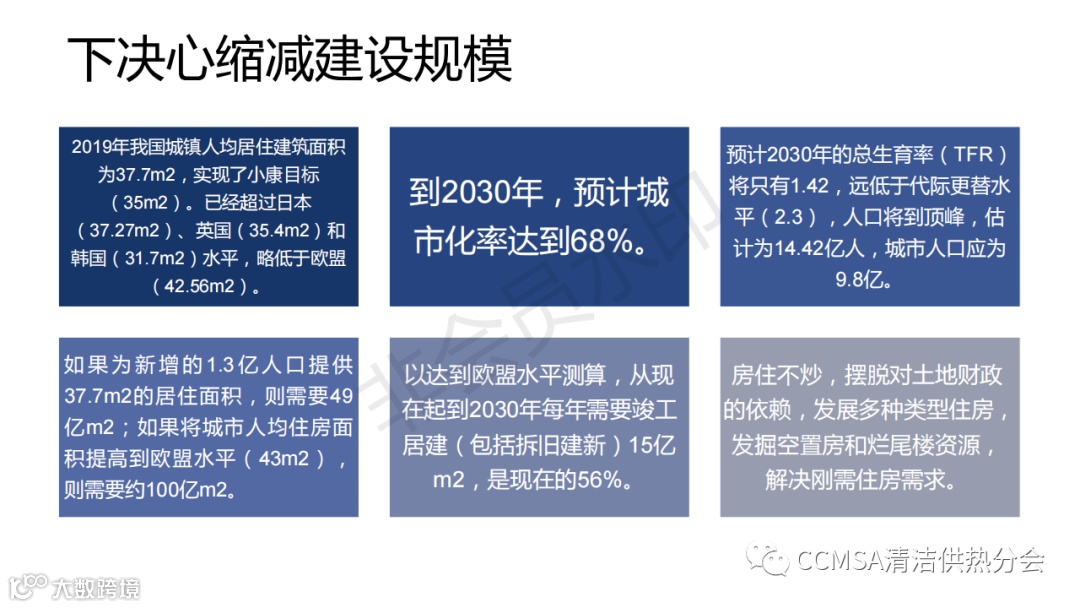 下决心缩减建设规模

2019年我国城镇人均居住建筑面积为37.7m2，实现了小康目标（35m2）。已经超过日本（37.27m2）、英国（35.4m2）和韩国（31.7m2）水平，略低于欧盟（42.56m2）。

到2030年，预计城市化率达到68%。

预计2030年的总生育率（TFR）将只有1.42，远低于代际更替水平（2.3），人口将到顶峰，估计为14.42亿人，城市人口应为9.8亿。

如果为新增的1.3亿人口提供37.7m2的居住面积，则需要49亿m2；如果将城市人均住房面积提高到欧盟水平（43m2），则需要约100亿m2。

以达到欧盟水平测算，从现在起到2030年每年需要竣工居建（包括拆旧建新）15亿m2，是现在的56%。

房住不炒，摆脱对土地财政的依赖，发展多种类型住房，发掘空置房和烂尾楼资源，解决刚需住房需求。

CCMSA清洁供热分会

大数跨境

非会员水印